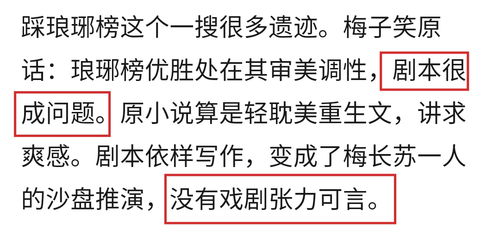 踩琅琊榜这个一搜很多遗迹。梅子笑原话：琅琊榜优胜处在其审美调性，剧本很成问题。原小说算是轻耽美重生文，讲求爽感。剧本依样写作，变成了梅长苏一人的沙盘推演，没有戏剧张力可言。